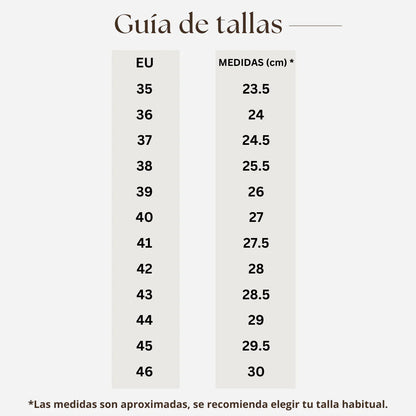 Guía de tallas

| EU | MEDIDAS (cm) * |
|---|---|
| 35 | 23.5 |
| 36 | 24 |
| 37 | 24.5 |
| 38 | 25.5 |
| 39 | 26 |
| 40 | 27 |
| 41 | 27.5 |
| 42 | 28 |
| 43 | 28.5 |
| 44 | 29 |
| 45 | 29.5 |
| 46 | 30 |

*Las medidas son aproximadas, se recomienda elegir tu talla habitual.